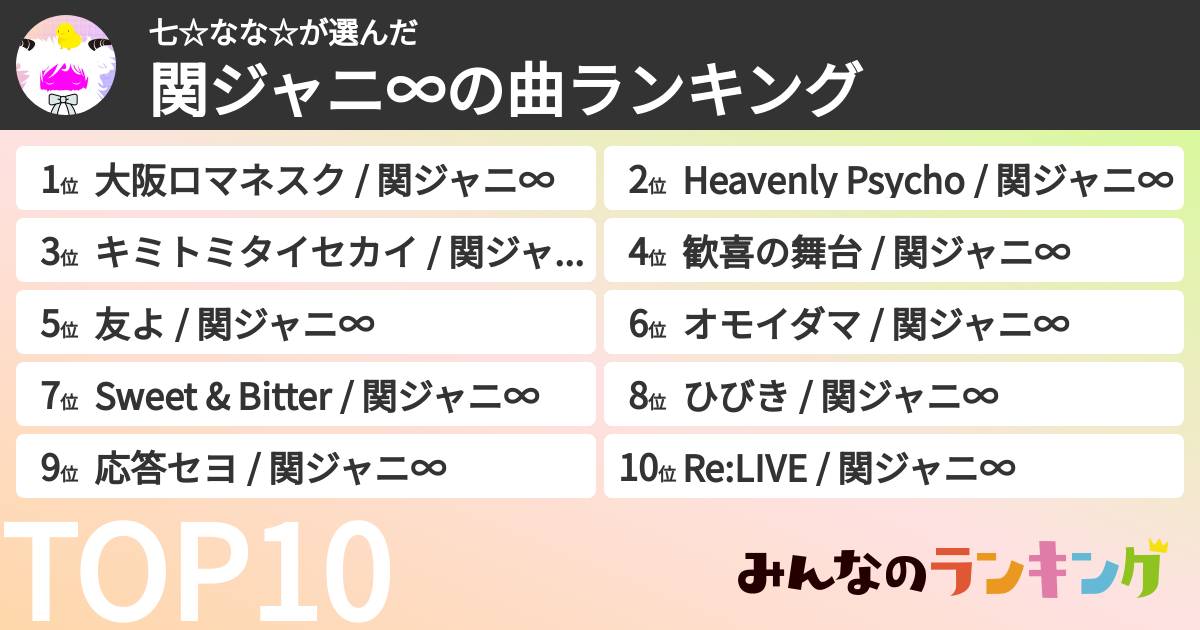 七☆なな☆が選んだ
関ジャニ∞の曲ランキング

1位 大阪ロマネスク / 関ジャニ∞

2位 Heavenly Psycho / 関ジャニ∞

3位 キミトミタイセカイ / 関ジャ…

4位 歓喜の舞台 / 関ジャニ∞

5位 友よ / 関ジャニ∞

6位 オモイダマ / 関ジャニ∞

7位 Sweet & Bitter / 関ジャニ∞

8位 ひびき / 関ジャニ∞

9位 応答セヨ / 関ジャニ∞

10位 Re:LIVE / 関ジャニ∞

TOP10

みんなのランキング